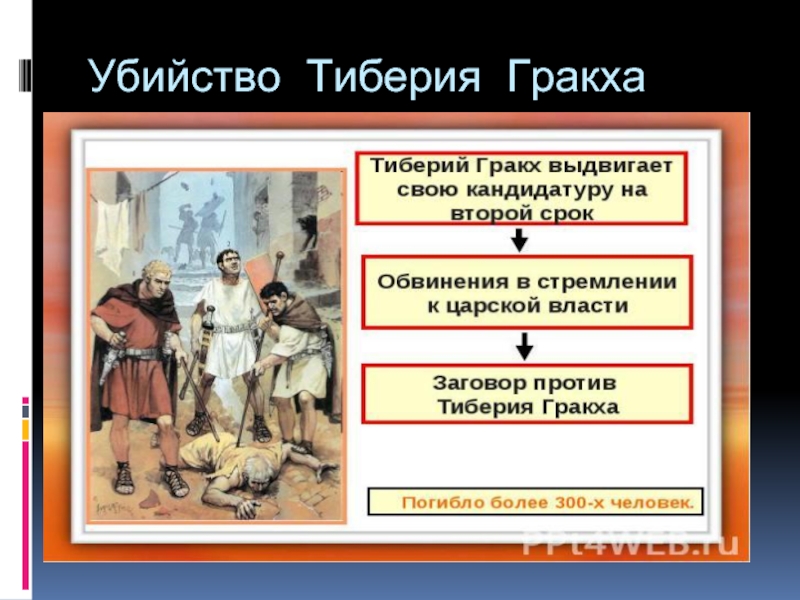 Убийство Тиберия Гракха

Тиберий Гракх выдвигает свою кандидатуру на второй срок

Обвинения в стремлении к царской власти

Заговор против Тиберия Гракха

Погибло более 300-х человек.

PPt4WEB.ru